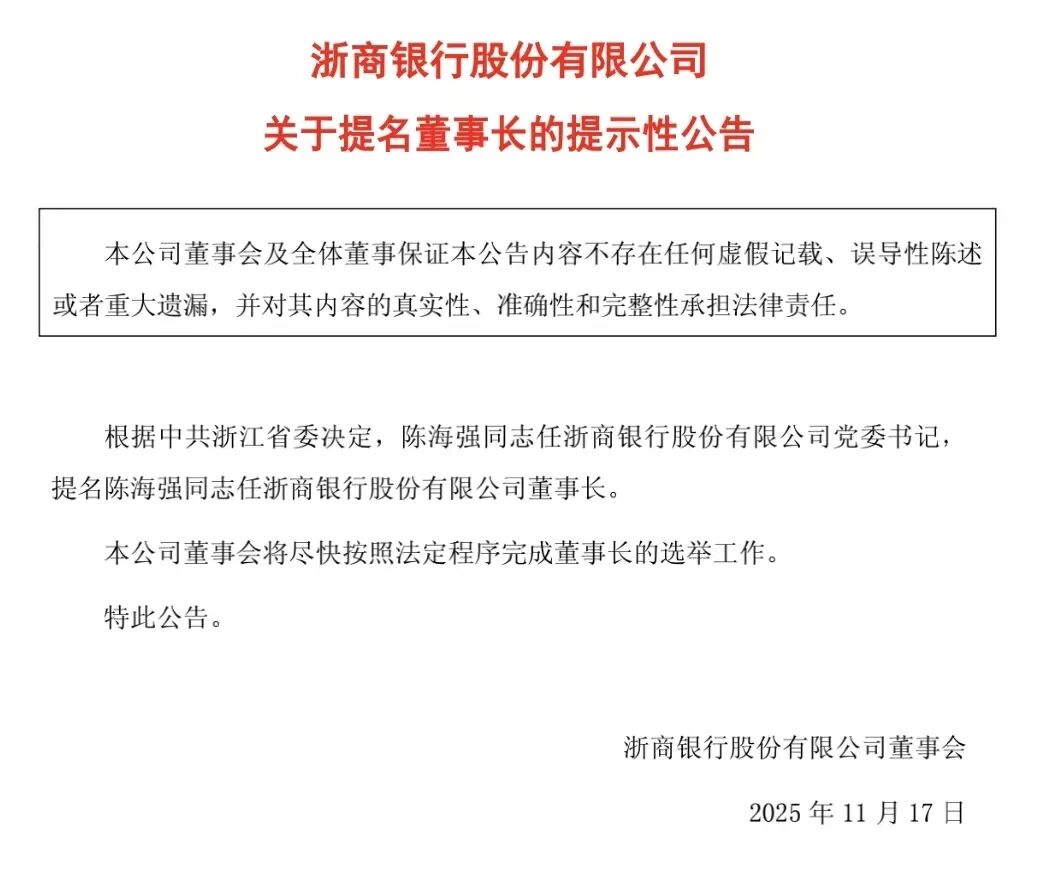 浙商银行股份有限公司

关于提名董事长的提示性公告

本公司董事会及全体董事保证本公告内容不存在任何虚假记载、误导性陈述或者重大遗漏，并对其内容的真实性、准确性和完整性承担法律责任。

根据中共浙江省委决定，陈海强同志任浙商银行股份有限公司党委书记，提名陈海强同志任浙商银行股份有限公司董事长。

本公司董事会将尽快按照法定程序完成董事长的选举工作。

特此公告。

浙商银行股份有限公司董事会

2025 年 11 月 17 日